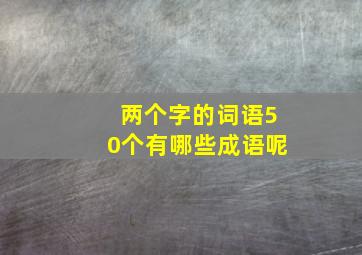 两个字的词语50个有哪些成语呢